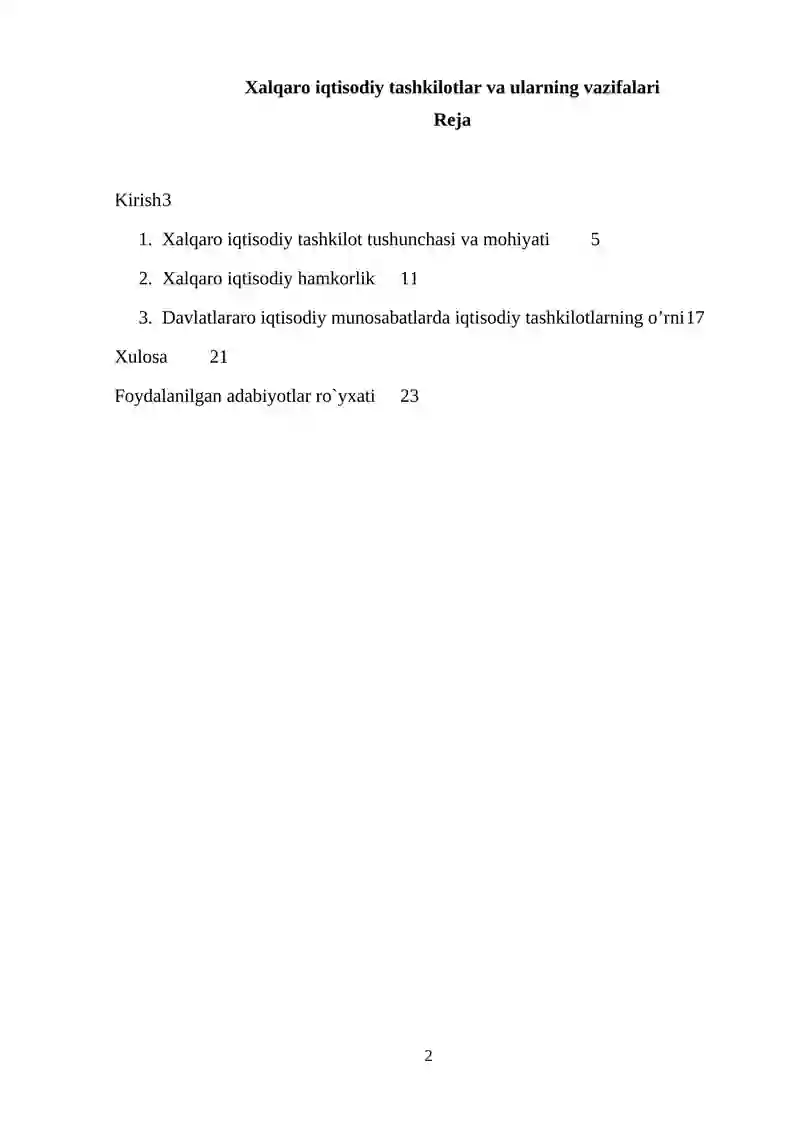 Xalqaro iqtisodiy tashkilotlar va ularning vazifalari
Reja

Kirish3

1. Xalqaro iqtisodiy tashkilot tushunchasi va mohiyati 5

2. Xalqaro iqtisodiy hamkorlik 11

3. Davlatlararo iqtisodiy munosabatlarda iqtisodiy tashkilotlarning o’rni17

Xulosa 21

Foydalanilgan adabiyotlar ro`yxati 23

2